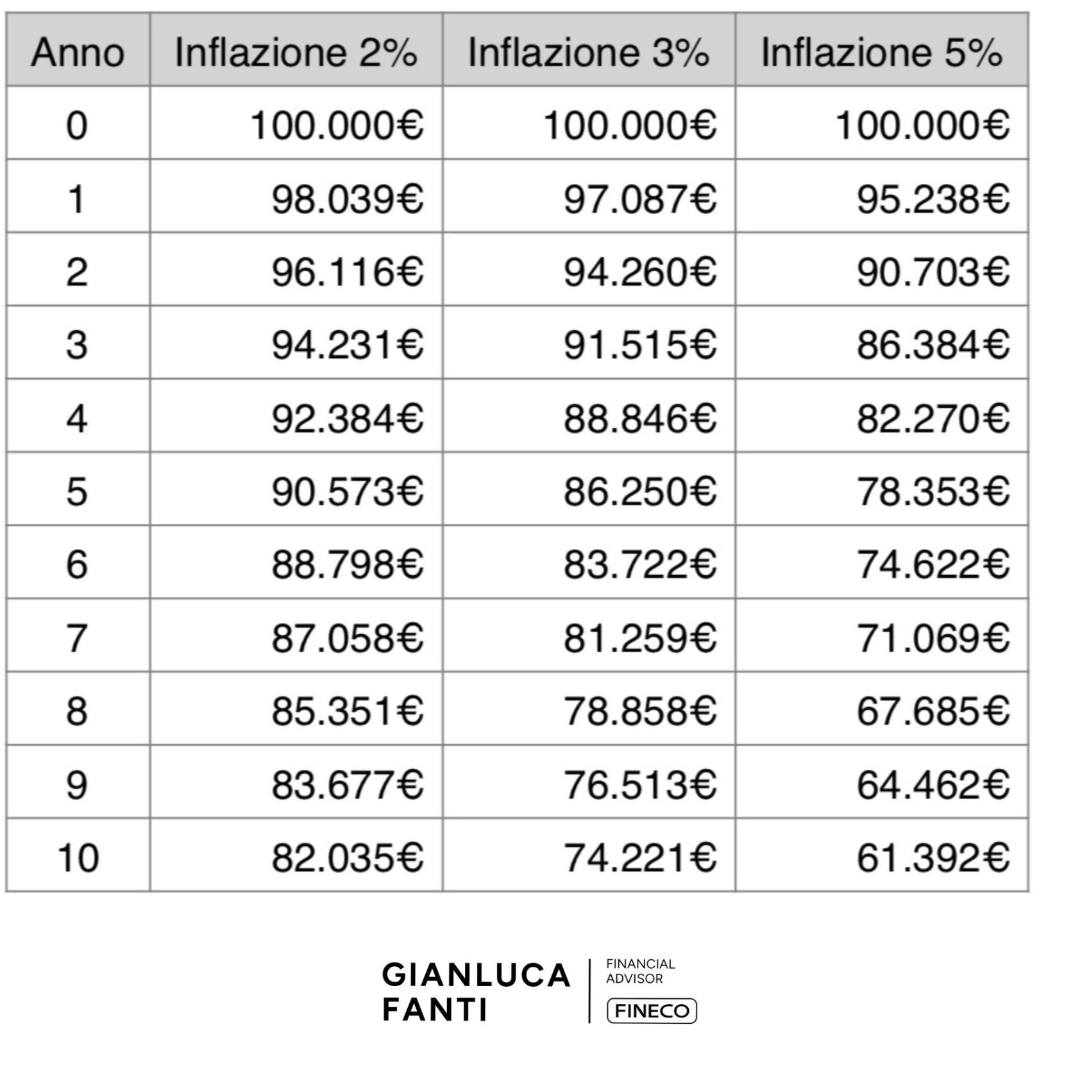 | Anno | Inflazione 2% | Inflazione 3% | Inflazione 5% |
|---|---|---|---|
| 0 | 100.000€ | 100.000€ | 100.000€ |
| 1 | 98.039€ | 97.087€ | 95.238€ |
| 2 | 96.116€ | 94.260€ | 90.703€ |
| 3 | 94.231€ | 91.515€ | 86.384€ |
| 4 | 92.384€ | 88.846€ | 82.270€ |
| 5 | 90.573€ | 86.250€ | 78.353€ |
| 6 | 88.798€ | 83.722€ | 74.622€ |
| 7 | 87.058€ | 81.259€ | 71.069€ |
| 8 | 85.351€ | 78.858€ | 67.685€ |
| 9 | 83.677€ | 76.513€ | 64.462€ |
| 10 | 82.035€ | 74.221€ | 61.392€ |

GIANLUCA FANTI

FINANCIAL ADVISOR

FINECO